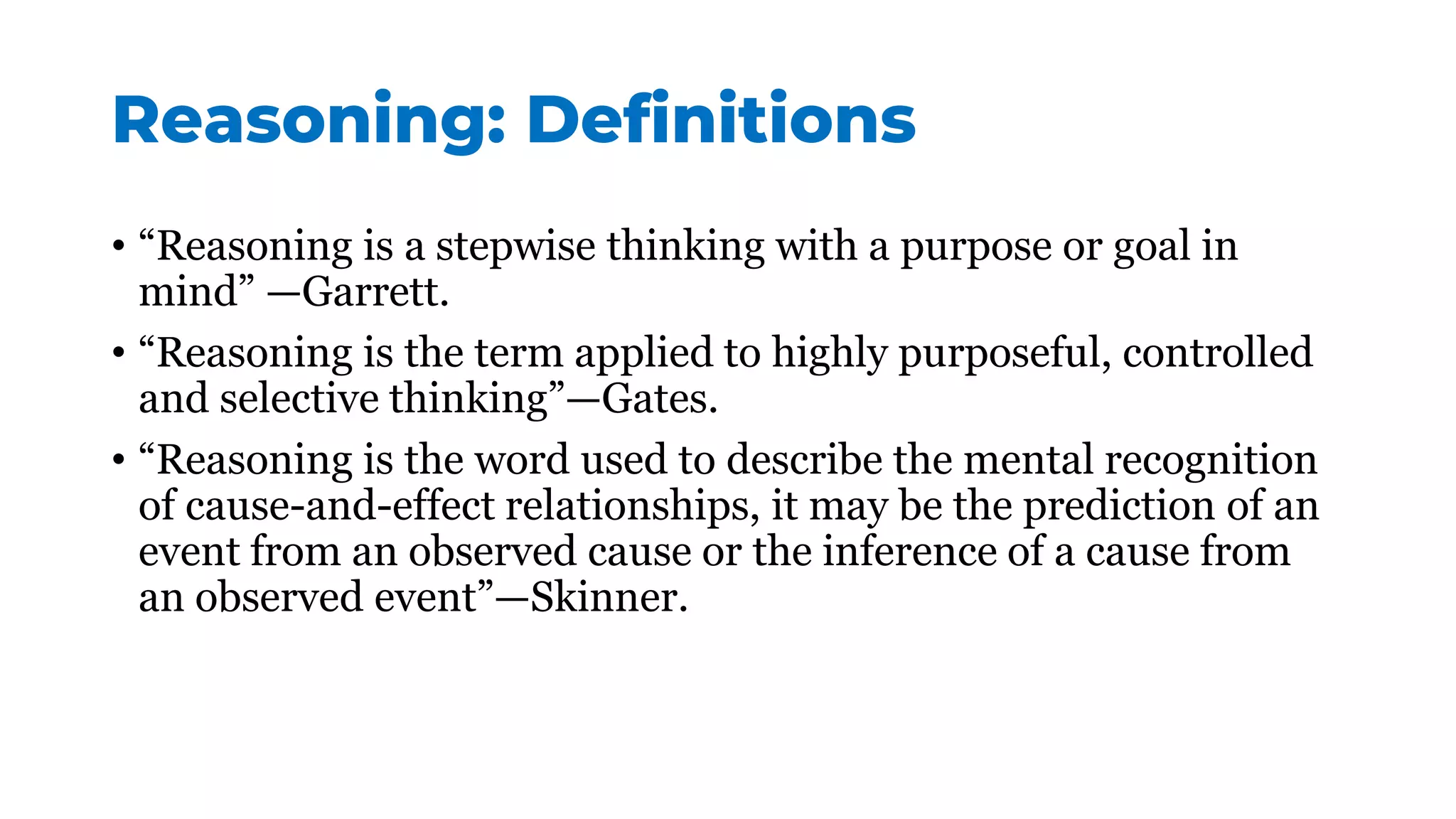 Reasoning: Definitions

• "Reasoning is a stepwise thinking with a purpose or goal in mind" —Garrett.

• "Reasoning is the term applied to highly purposeful, controlled and selective thinking"—Gates.

• "Reasoning is the word used to describe the mental recognition of cause-and-effect relationships, it may be the prediction of an event from an observed cause or the inference of a cause from an observed event"—Skinner.